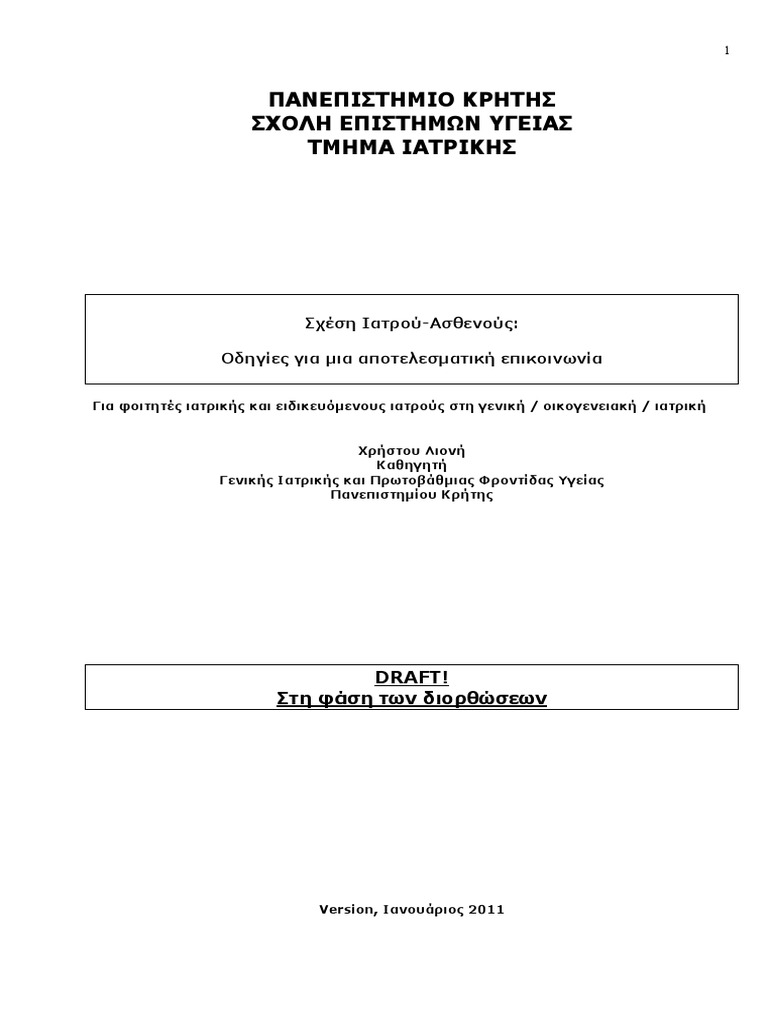 1

ΠΑΝΕΠΙΣΤΗΜΙΟ ΚΡΗΤΗΣ
ΣΧΟΛΗ ΕΠΙΣΤΗΜΩΝ ΥΓΕΙΑΣ
ΤΜΗΜΑ ΙΑΤΡΙΚΗΣ

Σχέση Ιατρού-Ασθενούς:

Οδηγίες για μια αποτελεσματική επικοινωνία

Για φοιτητές ιατρικής και ειδικευόμενους ιατρούς στη γενική / οικογενειακή / ιατρική

Χρήστου Λιονή
Καθηγητή
Γενικής Ιατρικής και Πρωτοβάθμιας Φροντίδας Υγείας
Πανεπιστημίου Κρήτης

DRAFT!
Στη φάση των διορθώσεων

Version, Ιανουάριος 2011